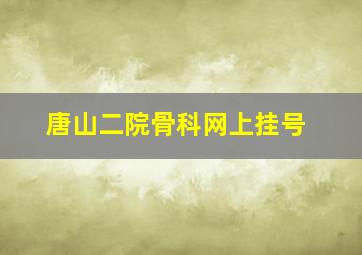 唐山二院骨科网上挂号